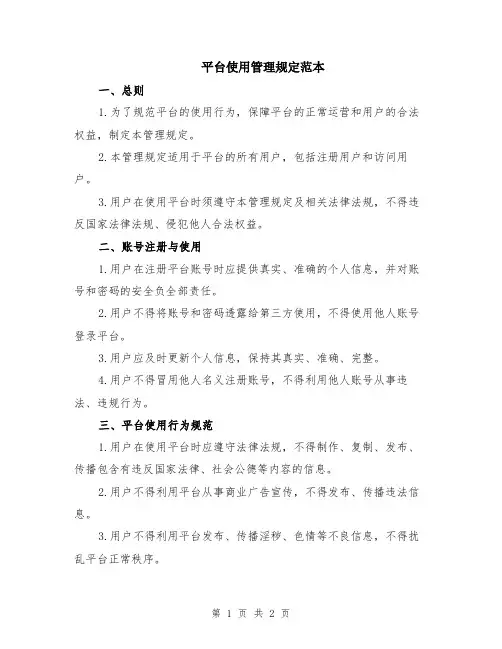 平台使用管理规定范本

一、总则

1.为了规范平台的使用行为，保障平台的正常运营和用户的合法权益，制定本管理规定。

2.本管理规定适用于平台的所有用户，包括注册用户和访问用户。

3.用户在使用平台时须遵守本管理规定及相关法律法规，不得违反国家法律法规、侵犯他人合法权益。

二、账号注册与使用

1.用户在注册平台账号时应提供真实、准确的个人信息，并对账号和密码的安全负全部责任。

2.用户不得将账号和密码透露给第三方使用，不得使用他人账号登录平台。

3.用户应及时更新个人信息，保持其真实、准确、完整。

4.用户不得冒用他人名义注册账号，不得利用他人账号从事违法、违规行为。

三、平台使用行为规范

1.用户在使用平台时应遵守法律法规，不得制作、复制、发布、传播包含有违反国家法律、社会公德等内容的信息。

2.用户不得利用平台从事商业广告宣传，不得发布、传播违法信息。

3.用户不得利用平台发布、传播淫秽、色情等不良信息，不得扰乱平台正常秩序。

第 1 页 共 2 页